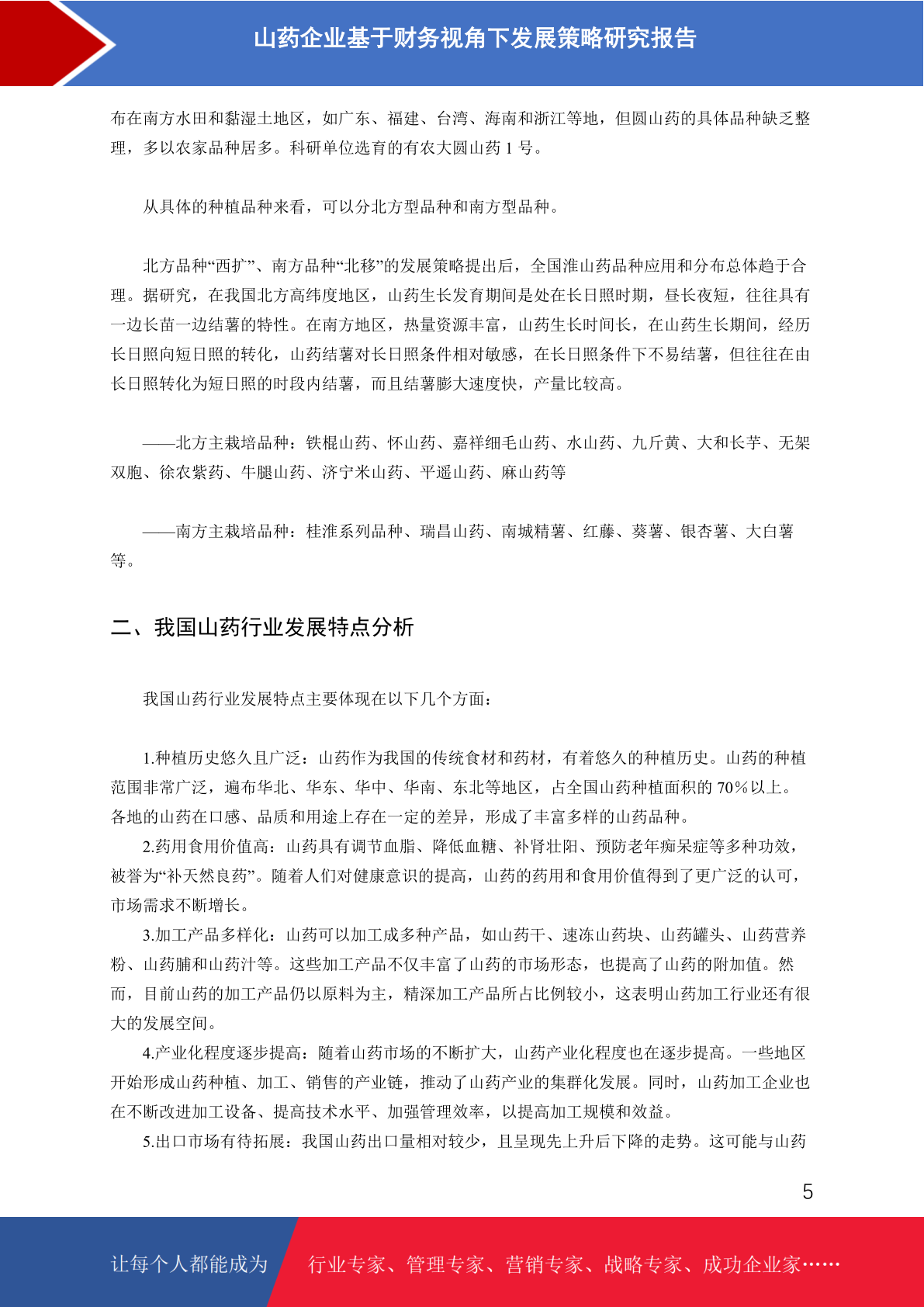 山药企业基于财务视角下发展策略研究报告

布在南方水田和黏湿土地区，如广东、福建、台湾、海南和浙江等地，但圆山药的具体品种缺乏整理，多以农家品种居多。科研单位选育的有农大圆山药 1 号。

从具体的种植品种来看，可以分北方型品种和南方型品种。

北方品种“西扩”、南方品种“北移”的发展策略提出后，全国淮山药品种应用和分布总体趋于合理。据研究，在我国北方高纬度地区，山药生长发育期间是处在长日照时期，昼长夜短，往往具有一边长苗一边结薯的特性。在南方地区，热量资源丰富，山药生长时间长，在山药生长期间，经历长日照向短日照的转化，山药结薯对长日照条件相对敏感，在长日照条件下不易结薯，但往往在由长日照转化为短日照的时段内结薯，而且结薯膨大速度快，产量比较高。

——北方主栽培品种：铁棍山药、怀山药、嘉祥细毛山药、水山药、九斤黄、大和长芋、无架双胞、徐农紫药、牛腿山药、济宁米山药、平遥山药、麻山药等

——南方主栽培品种：桂淮系列品种、瑞昌山药、南城精薯、红藤、葵薯、银杏薯、大白薯等。

二、我国山药行业发展特点分析

我国山药行业发展特点主要体现在以下几个方面：

1.种植历史悠久且广泛：山药作为我国的传统食材和药材，有着悠久的种植历史。山药的种植范围非常广泛，遍布华北、华东、华中、华南、东北等地区，占全国山药种植面积的 70%以上。各地的山药在口感、品质和用途上存在一定的差异，形成了丰富多样的山药品种。

2.药用食用价值高：山药具有调节血脂、降低血糖、补肾壮阳、预防老年痴呆症等多种功效，被誉为“补天然良药”。随着人们对健康意识的提高，山药的药用和食用价值得到了更广泛的认可，市场需求不断增长。

3.加工产品多样化：山药可以加工成多种产品，如山药干、速冻山药块、山药罐头、山药营养粉、山药脯和山药汁等。这些加工产品不仅丰富了山药的市场形态，也提高了山药的附加值。然而，目前山药的加工产品仍以原料为主，精深加工产品所占比例较小，这表明山药加工行业还有很大的发展空间。

4.产业化程度逐步提高：随着山药市场的不断扩大，山药产业化程度也在逐步提高。一些地区开始形成山药种植、加工、销售的产业链，推动了山药产业的集群化发展。同时，山药加工企业也在不断改进加工设备、提高技术水平、加强管理效率，以提高加工规模和效益。

5.出口市场有待拓展：我国山药出口量相对较少，且呈现先上升后下降的走势。这可能与山药

5

让每个人都能成为 行业专家、管理专家、营销专家、战略专家、成功企业家……